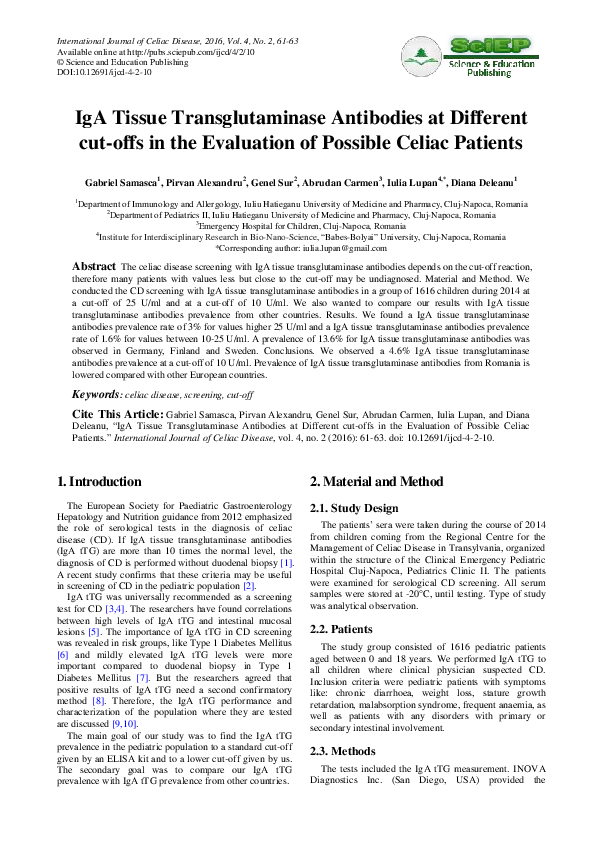 International Journal of Celiac Disease, 2016, Vol. 4, No. 2, 61-63
Available online at http://pubs.sciepub.com/ijcd/4/2/10
© Science and Education Publishing
DOI:10.12691/ijcd-4-2-10

SciEP
Science & Education Publishing

IgA Tissue Transglutaminase Antibodies at Different cut-offs in the Evaluation of Possible Celiac Patients

Gabriel Samasca$^1$, Pirvan Alexandru$^2$, Genel Sur$^2$, Abrudan Carmen$^3$, Iulia Lupan$^{4,*}$, Diana Deleanu$^1$

$^1$Department of Immunology and Allergology, Iuliu Hatieganu University of Medicine and Pharmacy, Cluj-Napoca, Romania
$^2$Department of Pediatrics II, Iuliu Hatieganu University of Medicine and Pharmacy, Cluj-Napoca, Romania
$^3$Emergency Hospital for Children, Cluj-Napoca, Romania
$^4$Institute for Interdisciplinary Research in Bio-Nano-Science, "Babes-Bolyai" University, Cluj-Napoca, Romania
*Corresponding author: iulia.lupan@gmail.com

Abstract The celiac disease screening with IgA tissue transglutaminase antibodies depends on the cut-off reaction, therefore many patients with values less but close to the cut-off may be undiagnosed. Material and Method. We conducted the CD screening with IgA tissue transglutaminase antibodies in a group of 1616 children during 2014 at a cut-off of 25 U/ml and at a cut-off of 10 U/ml. We also wanted to compare our results with IgA tissue transglutaminase antibodies prevalence from other countries. Results. We found a IgA tissue transglutaminase antibodies prevalence rate of 3% for values higher 25 U/ml and a IgA tissue transglutaminase antibodies prevalence rate of 1.6% for values between 10-25 U/ml. A prevalence of 13.6% for IgA tissue transglutaminase antibodies was observed in Germany, Finland and Sweden. Conclusions. We observed a 4.6% IgA tissue transglutaminase antibodies prevalence at a cut-off of 10 U/ml. Prevalence of IgA tissue transglutaminase antibodies from Romania is lowered compared with other European countries.

Keywords: celiac disease, screening, cut-off

Cite This Article: Gabriel Samasca, Pirvan Alexandru, Genel Sur, Abrudan Carmen, Iulia Lupan, and Diana Deleanu, "IgA Tissue Transglutaminase Antibodies at Different cut-offs in the Evaluation of Possible Celiac Patients." International Journal of Celiac Disease, vol. 4, no. 2 (2016): 61-63. doi: 10.12691/ijcd-4-2-10.

1. Introduction

The European Society for Paediatric Gastroenterology Hepatology and Nutrition guidance from 2012 emphasized the role of serological tests in the diagnosis of celiac disease (CD). If IgA tissue transglutaminase antibodies (IgA tTG) are more than 10 times the normal level, the diagnosis of CD is performed without duodenal biopsy [1]. A recent study confirms that these criteria may be useful in screening of CD in the pediatric population [2].

IgA tTG was universally recommended as a screening test for CD [3,4]. The researchers have found correlations between high levels of IgA tTG and intestinal mucosal lesions [5]. The importance of IgA tTG in CD screening was revealed in risk groups, like Type 1 Diabetes Mellitus [6] and mildly elevated IgA tTG levels were more important compared to duodenal biopsy in Type 1 Diabetes Mellitus [7]. But the researchers agreed that positive results of IgA tTG need a second confirmatory method [8]. Therefore, the IgA tTG performance and characterization of the population where they are tested are discussed [9,10].

The main goal of our study was to find the IgA tTG prevalence in the pediatric population to a standard cut-off given by an ELISA kit and to a lower cut-off given by us. The secondary goal was to compare our IgA tTG prevalence with IgA tTG prevalence from other countries.

2. Material and Method

2.1. Study Design

The patients' sera were taken during the course of 2014 from children coming from the Regional Centre for the Management of Celiac Disease in Transylvania, organized within the structure of the Clinical Emergency Pediatric Hospital Cluj-Napoca, Pediatrics Clinic II. The patients were examined for serological CD screening. All serum samples were stored at -20°C, until testing. Type of study was analytical observation.

2.2. Patients

The study group consisted of 1616 pediatric patients aged between 0 and 18 years. We performed IgA tTG to all children where clinical physician suspected CD. Inclusion criteria were pediatric patients with symptoms like: chronic diarrhoea, weight loss, stature growth retardation, malabsorption syndrome, frequent anaemia, as well as patients with any disorders with primary or secondary intestinal involvement.

2.3. Methods

The tests included the IgA tTG measurement. INOVA Diagnostics Inc. (San Diego, USA) provided the